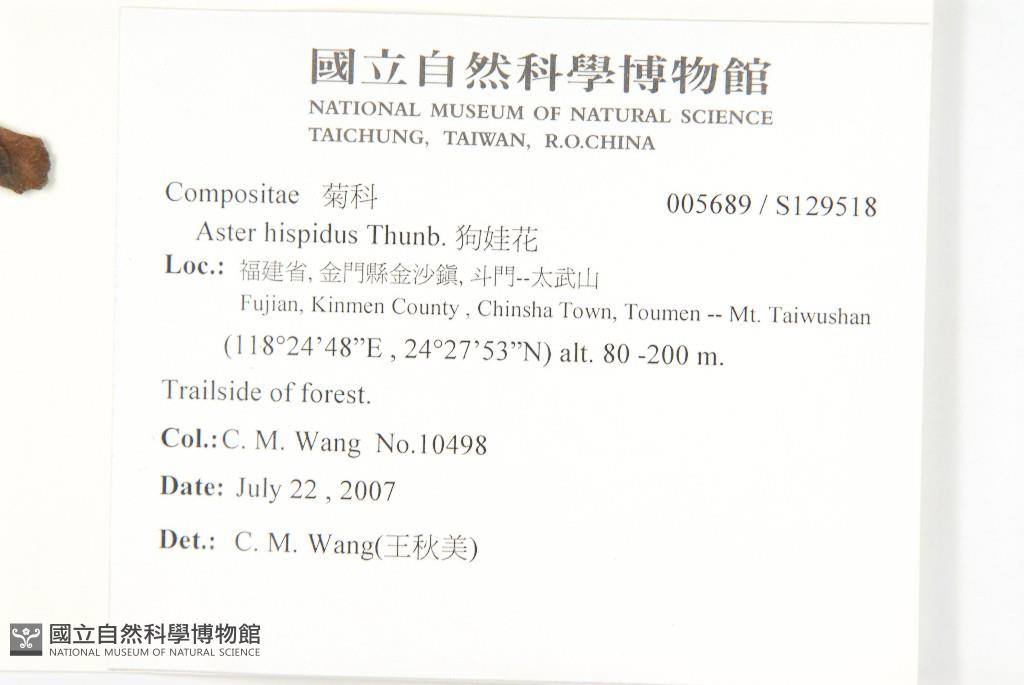 國立自然科學博物館
NATIONAL MUSEUM OF NATURAL SCIENCE
TAICHUNG, TAIWAN, R.O.CHINA

Compositae 菊科
005689 / S129518

Aster hispidus Thunb. 狗娃花

Loc.: 福建省, 金門縣金沙鎮, 斗門--太武山
Fujian, Kinmen County , Chinsha Town, Toumen -- Mt. Taiwushan
(118°24'48"E , 24°27'53"N) alt. 80 -200 m.

Trailside of forest.

Col.: C. M. Wang No.10498

Date: July 22 , 2007

Det.: C. M. Wang(王秋美)

國立自然科學博物館
NATIONAL MUSEUM OF NATURAL SCIENCE